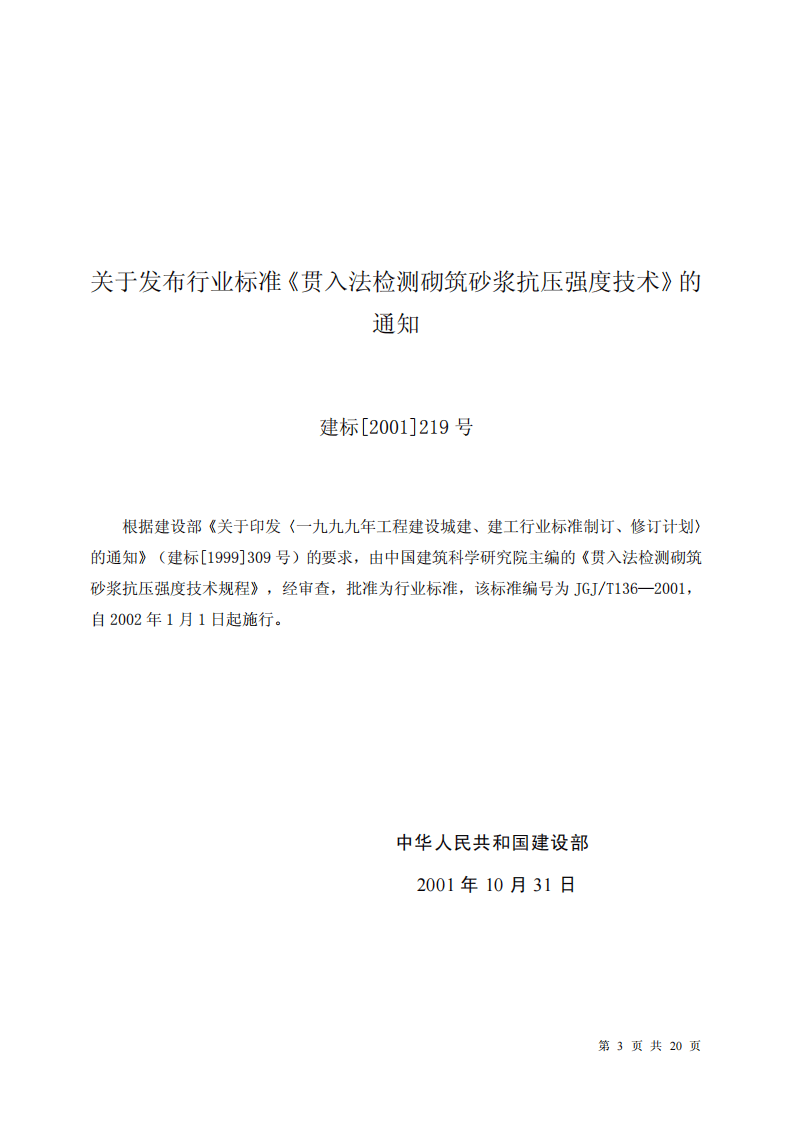 关于发布行业标准《贯入法检测砌筑砂浆抗压强度技术》的通知

建标[2001]219号

根据建设部《关于印发〈一九九九年工程建设城建、建工行业标准制订、修订计划〉的通知》（建标[1999]309号）的要求，由中国建筑科学研究院主编的《贯入法检测砌筑砂浆抗压强度技术规程》，经审查，批准为行业标准，该标准编号为JGJ/T136—2001，自2002年1月1日起施行。

中华人民共和国建设部

2001年10月31日

第3页共20页